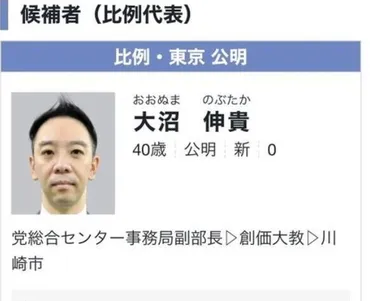 候補者（比例代表）

比例・東京 公明

おおぬま　のぶたか
大沼　伸貴
40歳　公明　新　0

党総合センター事務局副部長▷創価大教▷川崎市